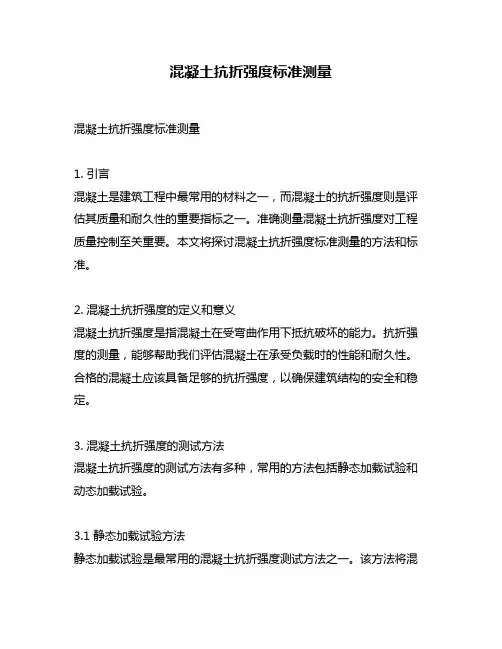 混凝土抗折强度标准测量

混凝土抗折强度标准测量

1. 引言
混凝土是建筑工程中最常用的材料之一，而混凝土的抗折强度则是评估其质量和耐久性的重要指标之一。准确测量混凝土抗折强度对工程质量控制至关重要。本文将探讨混凝土抗折强度标准测量的方法和标准。

2. 混凝土抗折强度的定义和意义
混凝土抗折强度是指混凝土在受弯曲作用下抵抗破坏的能力。抗折强度的测量，能够帮助我们评估混凝土在承受负载时的性能和耐久性。合格的混凝土应该具备足够的抗折强度，以确保建筑结构的安全和稳定。

3. 混凝土抗折强度的测试方法
混凝土抗折强度的测试方法有多种，常用的方法包括静态加载试验和动态加载试验。

3.1 静态加载试验方法
静态加载试验是最常用的混凝土抗折强度测试方法之一。该方法将混